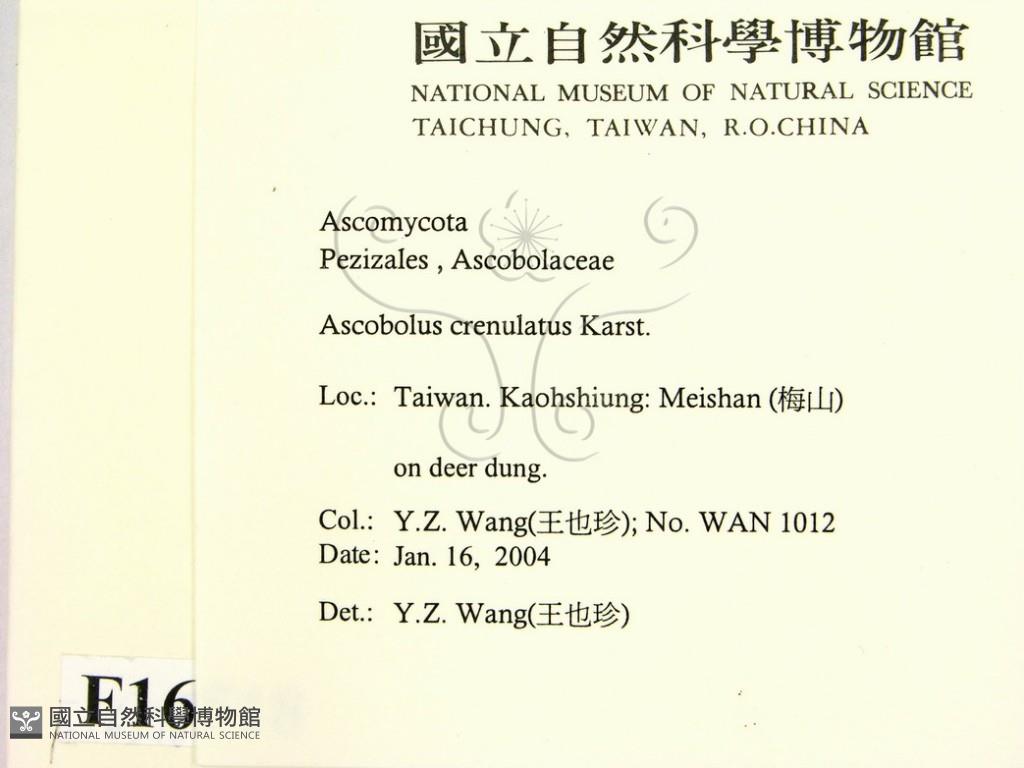 國立自然科學博物館
NATIONAL MUSEUM OF NATURAL SCIENCE
TAICHUNG, TAIWAN, R.O.CHINA

Ascomycota
Pezizales , Ascobolaceae

Ascobolus crenulatus Karst.

Loc.: Taiwan. Kaohshiung: Meishan (梅山)

on deer dung.

Col.: Y.Z. Wang(王也珍); No. WAN 1012
Date: Jan. 16, 2004

Det.: Y.Z. Wang(王也珍)

F16

國立自然科學博物館
NATIONAL MUSEUM OF NATURAL SCIENCE